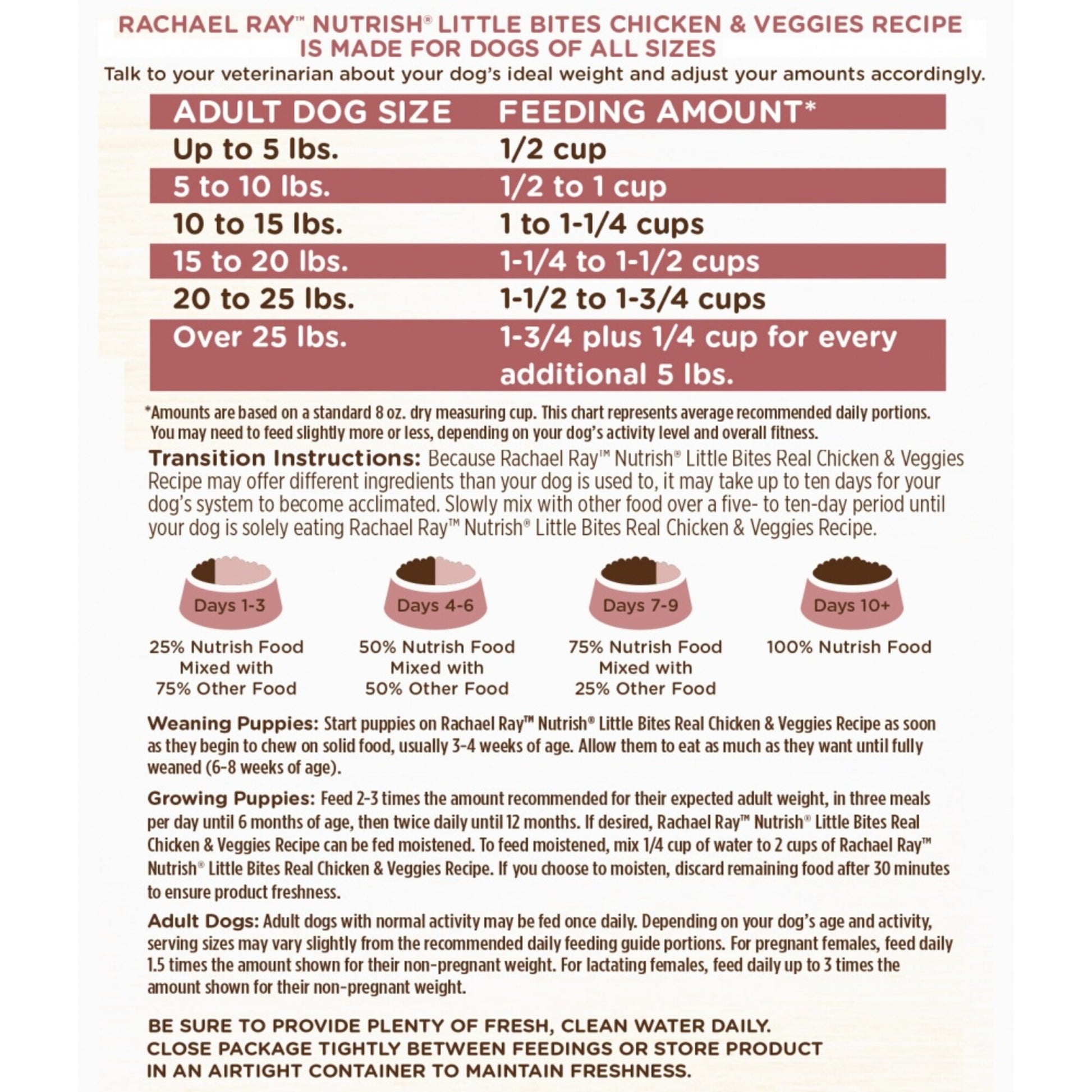 RACHAEL RAY™ NUTRISH® LITTLE BITES CHICKEN & VEGGIES RECIPE IS MADE FOR DOGS OF ALL SIZES

Talk to your veterinarian about your dog's ideal weight and adjust your amounts accordingly.

| ADULT DOG SIZE | FEEDING AMOUNT* |
|---|---|
| Up to 5 lbs. | 1/2 cup |
| 5 to 10 lbs. | 1/2 to 1 cup |
| 10 to 15 lbs. | 1 to 1-1/4 cups |
| 15 to 20 lbs. | 1-1/4 to 1-1/2 cups |
| 20 to 25 lbs. | 1-1/2 to 1-3/4 cups |
| Over 25 lbs. | 1-3/4 plus 1/4 cup for every additional 5 lbs. |

*Amounts are based on a standard 8 oz. dry measuring cup. This chart represents average recommended daily portions. You may need to feed slightly more or less, depending on your dog's activity level and overall fitness.

Transition Instructions: Because Rachael Ray™ Nutrish® Little Bites Real Chicken & Veggies Recipe may offer different ingredients than your dog is used to, it may take up to ten days for your dog's system to become acclimated. Slowly mix with other food over a five- to ten-day period until your dog is solely eating Rachael Ray™ Nutrish® Little Bites Real Chicken & Veggies Recipe.

Days 1-3
25% Nutrish Food Mixed with 75% Other Food

Days 4-6
50% Nutrish Food Mixed with 50% Other Food

Days 7-9
75% Nutrish Food Mixed with 25% Other Food

Days 10+
100% Nutrish Food

Weaning Puppies: Start puppies on Rachael Ray™ Nutrish® Little Bites Real Chicken & Veggies Recipe as soon as they begin to chew on solid food, usually 3-4 weeks of age. Allow them to eat as much as they want until fully weaned (6-8 weeks of age).

Growing Puppies: Feed 2-3 times the amount recommended for their expected adult weight, in three meals per day until 6 months of age, then twice daily until 12 months. If desired, Rachael Ray™ Nutrish® Little Bites Real Chicken & Veggies Recipe can be fed moistened. To feed moistened, mix 1/4 cup of water to 2 cups of Rachael Ray™ Nutrish® Little Bites Real Chicken & Veggies Recipe. If you choose to moisten, discard remaining food after 30 minutes to ensure product freshness.

Adult Dogs: Adult dogs with normal activity may be fed once daily. Depending on your dog's age and activity, serving sizes may vary slightly from the recommended daily feeding guide portions. For pregnant females, feed daily 1.5 times the amount shown for their non-pregnant weight. For lactating females, feed daily up to 3 times the amount shown for their non-pregnant weight.

BE SURE TO PROVIDE PLENTY OF FRESH, CLEAN WATER DAILY.
CLOSE PACKAGE TIGHTLY BETWEEN FEEDINGS OR STORE PRODUCT IN AN AIRTIGHT CONTAINER TO MAINTAIN FRESHNESS.